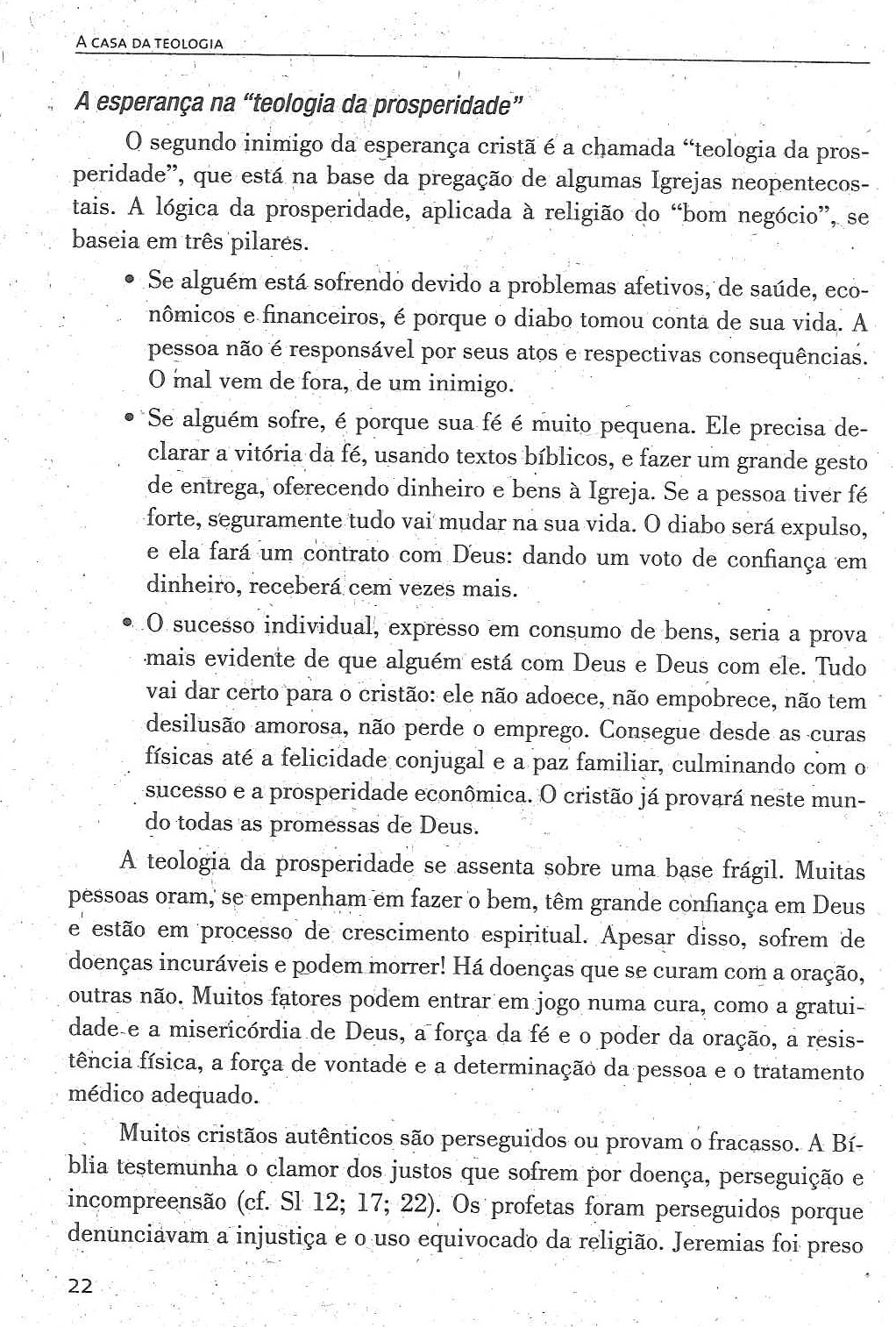 A CASA DA TEOLOGIA

A esperança na "teologia da prosperidade"

O segundo inimigo da esperança cristã é a chamada "teologia da prosperidade", que está na base da pregação de algumas Igrejas neopentecostais. A lógica da prosperidade, aplicada à religião do "bom negócio", se baseia em três pilares.

• Se alguém está sofrendo devido a problemas afetivos, de saúde, econômicos e financeiros, é porque o diabo tomou conta de sua vida. A pessoa não é responsável por seus atos e respectivas consequências. O mal vem de fora, de um inimigo.

• Se alguém sofre, é porque sua fé é muito pequena. Ele precisa declarar a vitória da fé, usando textos bíblicos, e fazer um grande gesto de entrega, oferecendo dinheiro e bens à Igreja. Se a pessoa tiver fé forte, seguramente tudo vai mudar na sua vida. O diabo será expulso, e ela fará um contrato com Deus: dando um voto de confiança em dinheiro, receberá cem vezes mais.

• O sucesso individual, expresso em consumo de bens, seria a prova mais evidente de que alguém está com Deus e Deus com ele. Tudo vai dar certo para o cristão: ele não adoece, não empobrece, não tem desilusão amorosa, não perde o emprego. Consegue desde as curas físicas até a felicidade conjugal e a paz familiar, culminando com o sucesso e a prosperidade econômica. O cristão já provará neste mundo todas as promessas de Deus.

A teologia da prosperidade se assenta sobre uma base frágil. Muitas pessoas oram, se empenham em fazer o bem, têm grande confiança em Deus e estão em processo de crescimento espiritual. Apesar disso, sofrem de doenças incuráveis e podem morrer! Há doenças que se curam com a oração, outras não. Muitos fatores podem entrar em jogo numa cura, como a gratuidade e a misericórdia de Deus, a força da fé e o poder da oração, a resistência física, a força de vontade e a determinação da pessoa e o tratamento médico adequado.

Muitos cristãos autênticos são perseguidos ou provam o fracasso. A Bíblia testemunha o clamor dos justos que sofrem por doença, perseguição e incompreensão (cf. Sl 12; 17; 22). Os profetas foram perseguidos porque denunciavam a injustiça e o uso equivocado da religião. Jeremias foi preso

22